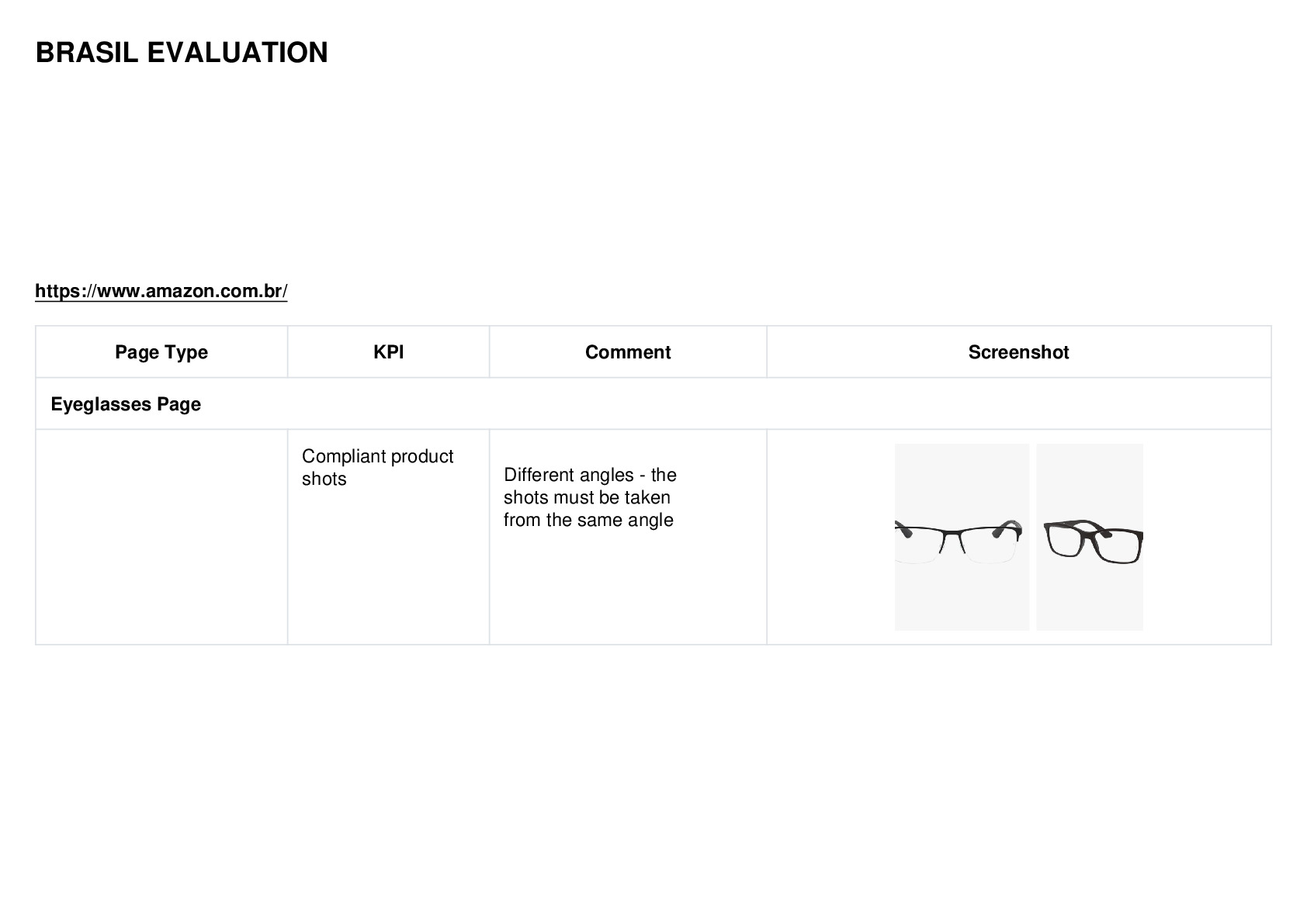 BRASIL EVALUATION

https://www.amazon.com.br/

| Page Type | KPI | Comment | Screenshot |
|---|---|---|---|
| Eyeglasses Page | | | |
| | Compliant product shots | Different angles - the shots must be taken from the same angle | |